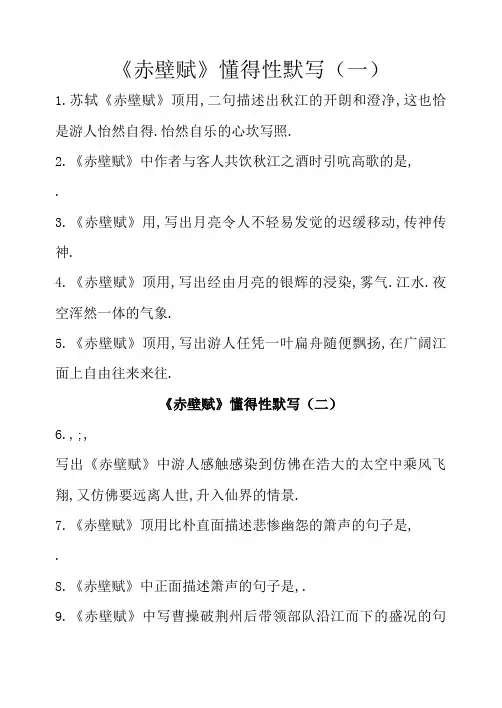 《赤壁赋》懂得性默写（一）

1.苏轼《赤壁赋》顶用，二句描述出秋江的开朗和澄净，这也恰是游人怡然自得.怡然自乐的心坎写照.

2.《赤壁赋》中作者与客人共饮秋江之酒时引吭高歌的是，

.

3.《赤壁赋》用，写出月亮令人不轻易发觉的迟缓移动，传神传神.

4.《赤壁赋》顶用，写出经由月亮的银辉的浸染，雾气.江水.夜空浑然一体的气象.

5.《赤壁赋》顶用，写出游人任凭一叶扁舟随便飘扬，在广阔江面上自由往来来往.

《赤壁赋》懂得性默写（二）

6.，；，

写出《赤壁赋》中游人感触感染到仿佛在浩大的太空中乘风飞翔，又仿佛要远离人世，升入仙界的情景.

7.《赤壁赋》顶用比朴直面描述悲惨幽怨的箫声的句子是，

.

8.《赤壁赋》中正面描述箫声的句子是，.

9.《赤壁赋》中写曹操破荆州后带领部队沿江而下的盛况的句